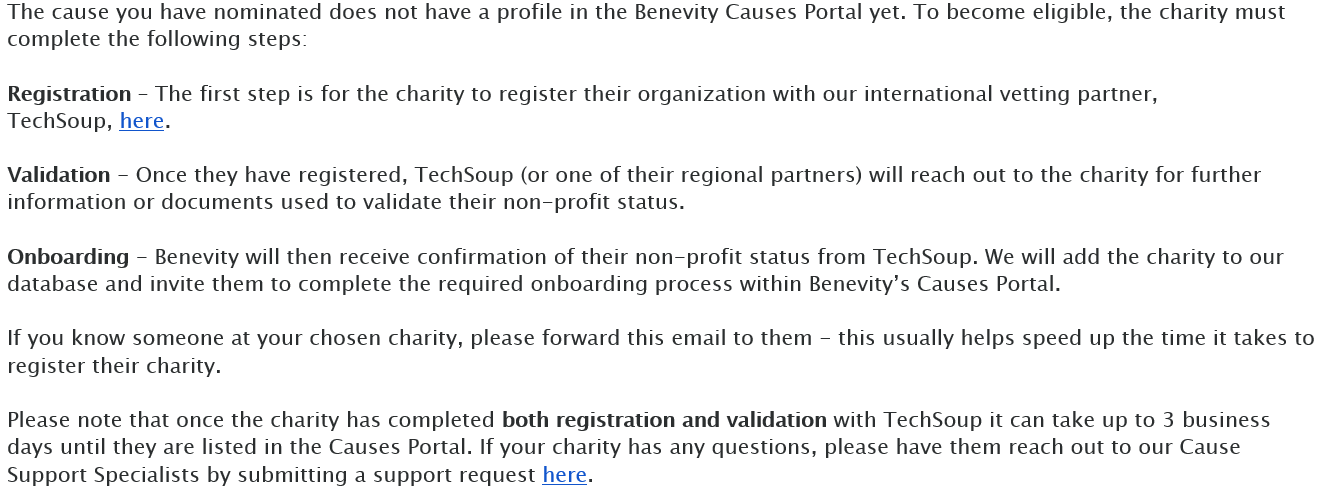 The cause you have nominated does not have a profile in the Benevity Causes Portal yet. To become eligible, the charity must complete the following steps:

Registration – The first step is for the charity to register their organization with our international vetting partner, TechSoup, here.

Validation – Once they have registered, TechSoup (or one of their regional partners) will reach out to the charity for further information or documents used to validate their non-profit status.

Onboarding – Benevity will then receive confirmation of their non-profit status from TechSoup. We will add the charity to our database and invite them to complete the required onboarding process within Benevity's Causes Portal.

If you know someone at your chosen charity, please forward this email to them – this usually helps speed up the time it takes to register their charity.

Please note that once the charity has completed both registration and validation with TechSoup it can take up to 3 business days until they are listed in the Causes Portal. If your charity has any questions, please have them reach out to our Cause Support Specialists by submitting a support request here.